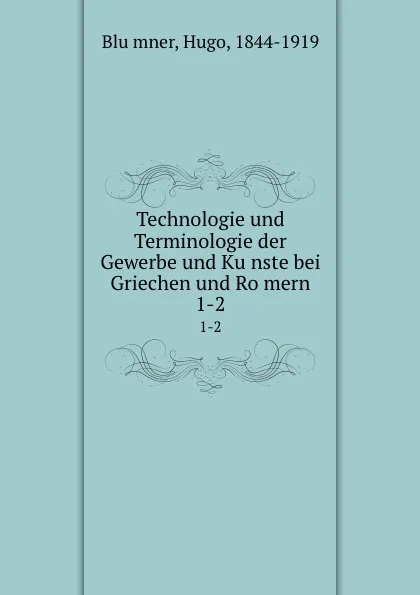 Blu mner, Hugo, 1844-1919

Technologie und Terminologie der Gewerbe und Ku nste bei Griechen und Ro mern 1-2

1-2